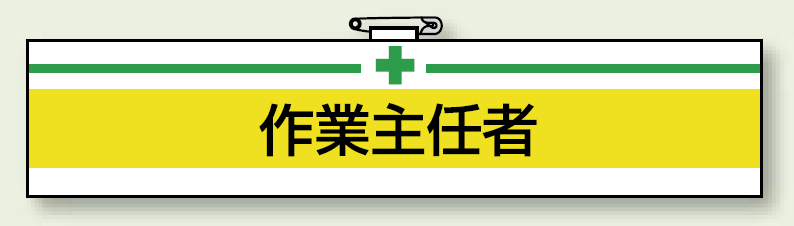 作業主任者